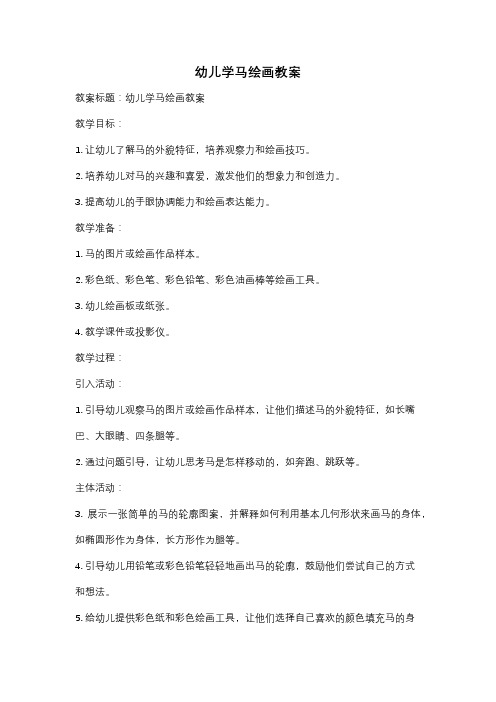 幼儿学马绘画教案

教案标题：幼儿学马绘画教案

教学目标：

1. 让幼儿了解马的外貌特征，培养观察力和绘画技巧。

2. 培养幼儿对马的兴趣和喜爱，激发他们的想象力和创造力。

3. 提高幼儿的手眼协调能力和绘画表达能力。

教学准备：

1. 马的图片或绘画作品样本。

2. 彩色纸、彩色笔、彩色铅笔、彩色油画棒等绘画工具。

3. 幼儿绘画板或纸张。

4. 教学课件或投影仪。

教学过程：

引入活动：

1. 引导幼儿观察马的图片或绘画作品样本，让他们描述马的外貌特征，如长嘴巴、大眼睛、四条腿等。

2. 通过问题引导，让幼儿思考马是怎样移动的，如奔跑、跳跃等。

主体活动：

3. 展示一张简单的马的轮廓图案，并解释如何利用基本几何形状来画马的身体，如椭圆形作为身体，长方形作为腿等。

4. 引导幼儿用铅笔或彩色铅笔轻轻地画出马的轮廓，鼓励他们尝试自己的方式和想法。

5. 给幼儿提供彩色纸和彩色绘画工具，让他们选择自己喜欢的颜色填充马的身